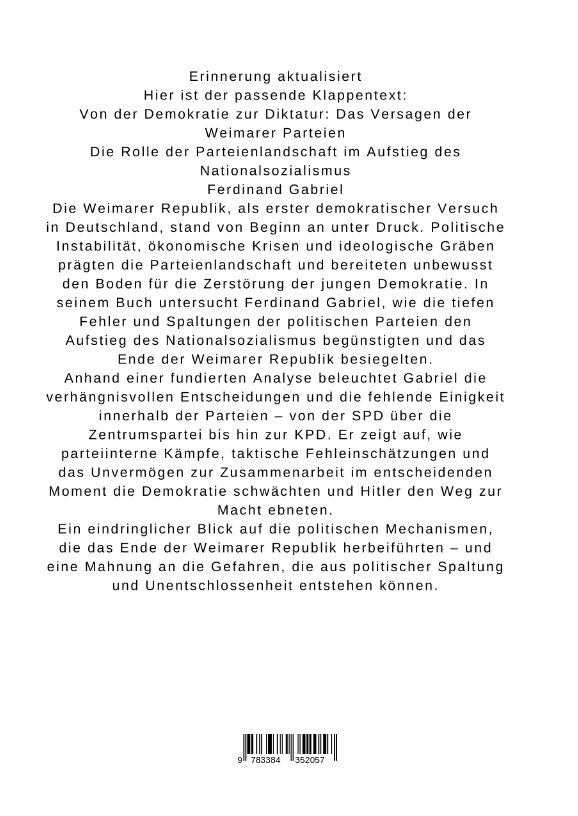 Erinnerung aktualisiert
Hier ist der passende Klappentext:
Von der Demokratie zur Diktatur: Das Versagen der Weimarer Parteien
Die Rolle der Parteienlandschaft im Aufstieg des Nationalsozialismus
Ferdinand Gabriel
Die Weimarer Republik, als erster demokratischer Versuch in Deutschland, stand von Beginn an unter Druck. Politische Instabilität, ökonomische Krisen und ideologische Gräben prägten die Parteienlandschaft und bereiteten unbewusst den Boden für die Zerstörung der jungen Demokratie. In seinem Buch untersucht Ferdinand Gabriel, wie die tiefen Fehler und Spaltungen der politischen Parteien den Aufstieg des Nationalsozialismus begünstigten und das Ende der Weimarer Republik besiegelten.
Anhand einer fundierten Analyse beleuchtet Gabriel die verhängnisvollen Entscheidungen und die fehlende Einigkeit innerhalb der Parteien – von der SPD über die Zentrumspartei bis hin zur KPD. Er zeigt auf, wie parteiinterne Kämpfe, taktische Fehleinschätzungen und das Unvermögen zur Zusammenarbeit im entscheidenden Moment die Demokratie schwächten und Hitler den Weg zur Macht ebneten.
Ein eindringlicher Blick auf die politischen Mechanismen, die das Ende der Weimarer Republik herbeiführten – und eine Mahnung an die Gefahren, die aus politischer Spaltung und Unentschlossenheit entstehen können.

9 783384 352057